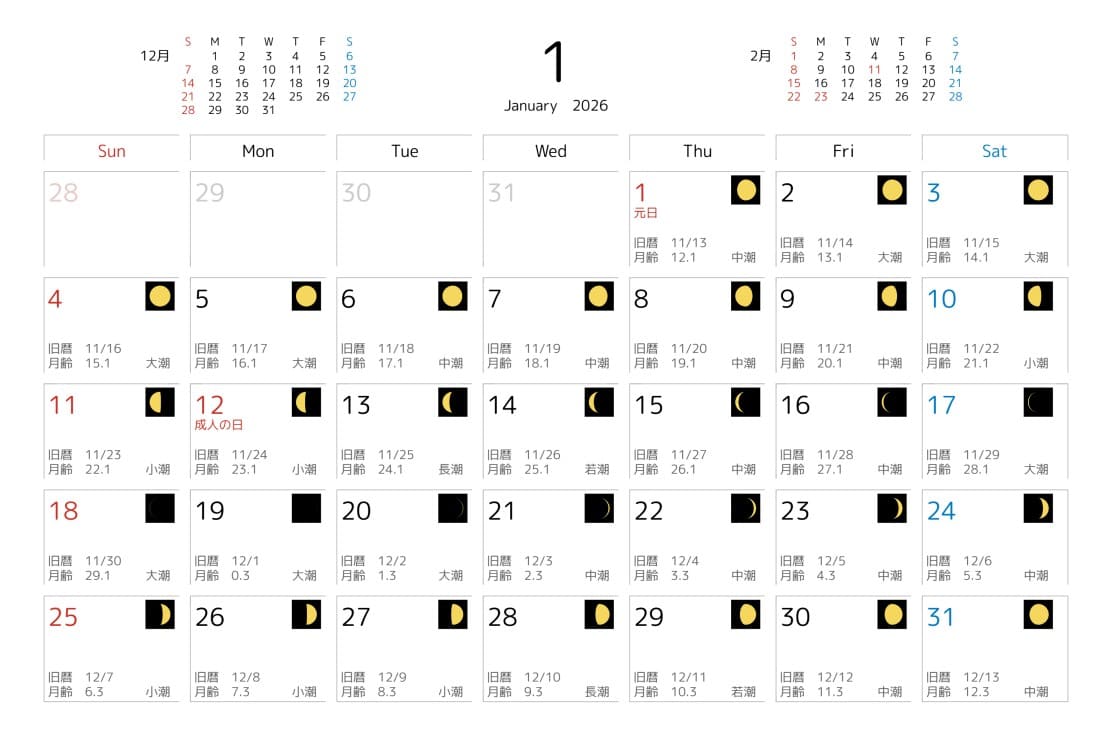 12月

| S | M | T | W | T | F | S |
|---|---|---|---|---|---|---|
| | 1 | 2 | 3 | 4 | 5 | 6 |
| 7 | 8 | 9 | 10 | 11 | 12 | 13 |
| 14 | 15 | 16 | 17 | 18 | 19 | 20 |
| 21 | 22 | 23 | 24 | 25 | 26 | 27 |
| 28 | 29 | 30 | 31 | | | |

1
January 2026

2月

| S | M | T | W | T | F | S |
|---|---|---|---|---|---|---|
| 1 | 2 | 3 | 4 | 5 | 6 | 7 |
| 8 | 9 | 10 | 11 | 12 | 13 | 14 |
| 15 | 16 | 17 | 18 | 19 | 20 | 21 |
| 22 | 23 | 24 | 25 | 26 | 27 | 28 |

| Sun | Mon | Tue | Wed | Thu | Fri | Sat |
|---|---|---|---|---|---|---|
| 28 | 29 | 30 | 31 | 1 元日 旧暦 11/13 月齢 12.1 中潮 | 2 旧暦 11/14 月齢 13.1 大潮 | 3 旧暦 11/15 月齢 14.1 大潮 |
| 4 旧暦 11/16 月齢 15.1 大潮 | 5 旧暦 11/17 月齢 16.1 大潮 | 6 旧暦 11/18 月齢 17.1 中潮 | 7 旧暦 11/19 月齢 18.1 中潮 | 8 旧暦 11/20 月齢 19.1 中潮 | 9 旧暦 11/21 月齢 20.1 中潮 | 10 旧暦 11/22 月齢 21.1 小潮 |
| 11 旧暦 11/23 月齢 22.1 小潮 | 12 成人の日 旧暦 11/24 月齢 23.1 小潮 | 13 旧暦 11/25 月齢 24.1 長潮 | 14 旧暦 11/26 月齢 25.1 若潮 | 15 旧暦 11/27 月齢 26.1 中潮 | 16 旧暦 11/28 月齢 27.1 中潮 | 17 旧暦 11/29 月齢 28.1 大潮 |
| 18 旧暦 11/30 月齢 29.1 大潮 | 19 旧暦 12/1 月齢 0.3 大潮 | 20 旧暦 12/2 月齢 1.3 大潮 | 21 旧暦 12/3 月齢 2.3 中潮 | 22 旧暦 12/4 月齢 3.3 中潮 | 23 旧暦 12/5 月齢 4.3 中潮 | 24 旧暦 12/6 月齢 5.3 中潮 |
| 25 旧暦 12/7 月齢 6.3 小潮 | 26 旧暦 12/8 月齢 7.3 小潮 | 27 旧暦 12/9 月齢 8.3 小潮 | 28 旧暦 12/10 月齢 9.3 長潮 | 29 旧暦 12/11 月齢 10.3 若潮 | 30 旧暦 12/12 月齢 11.3 中潮 | 31 旧暦 12/13 月齢 12.3 中潮 |